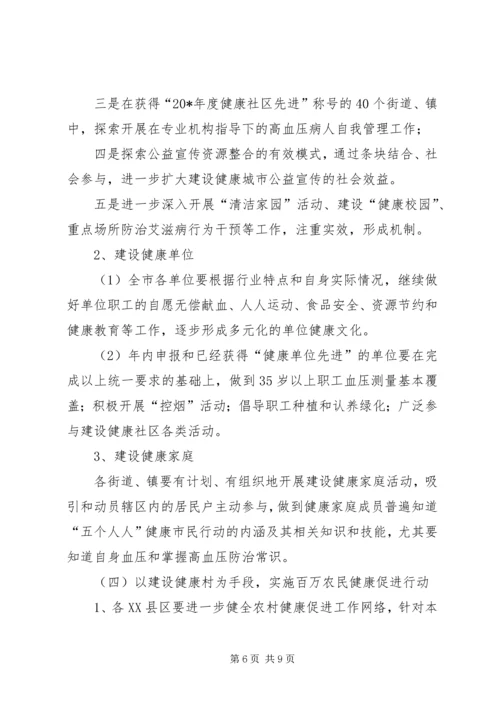 三是在获得“20*年度健康社区先进”称号的40个街道、镇中，探索开展在专业机构指导下的高血压病人自我管理工作；

四是探索公益宣传资源整合的有效模式，通过条块结合、社会参与，进一步扩大建设健康城市公益宣传的社会效益。

五是进一步深入开展“清洁家园”活动、建设“健康校园”、重点场所防治艾滋病行为干预等工作，注重实效，形成机制。

2、建设健康单位

（1）全市各单位要根据行业特点和自身实际情况，继续做好单位职工的自愿无偿献血、人人运动、食品安全、资源节约和健康教育等工作，逐步形成多元化的单位健康文化。

（2）年内申报和已经获得“健康单位先进”的单位要在完成以上统一要求的基础上，做到35岁以上职工血压测量基本覆盖；积极开展“控烟”活动；倡导职工种植和认养绿化；广泛参与建设健康社区各类活动。

3、建设健康家庭

各街道、镇要有计划、有组织地开展建设健康家庭活动，吸引和动员辖区内的居民户主动参与，做到健康家庭成员普遍知道“五个人人”健康市民行动的内涵及其相关知识和技能，尤其要知道自身血压和掌握高血压防治常识。

（四）以建设健康村为手段，实施百万农民健康促进行动

1、各XX县区要进一步健全农村健康促进工作网络，针对本

第6页 共9页